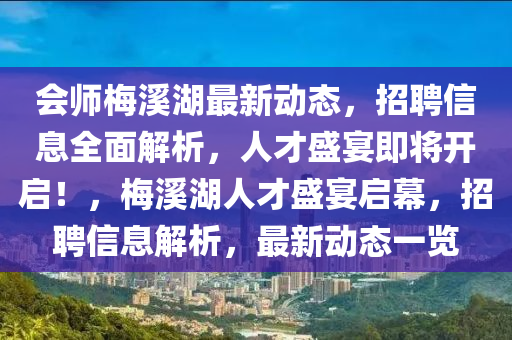 会师梅溪湖最新动态，招聘信息全面解析，人才盛宴即将开启！，梅溪湖人才盛宴启幕，招聘信息解析，最新动态一览